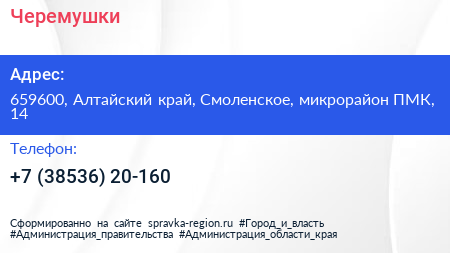 Черемушки

Адрес:

659600, Алтайский край, Смоленское, микрорайон ПМК, 14

Телефон:

+7 (38536) 20-160

Сформированно на сайте spravka-region.ru #Город_и_власть #Администрация_правительства #Администрация_области_края